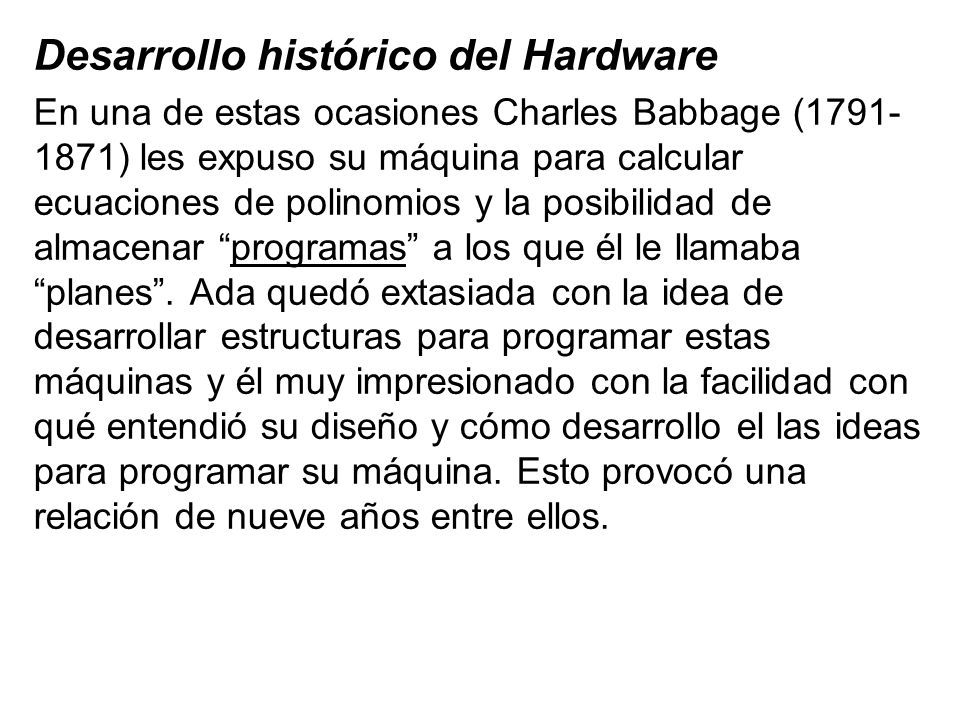 Desarrollo histórico del Hardware

En una de estas ocasiones Charles Babbage (1791-1871) les expuso su máquina para calcular ecuaciones de polinomios y la posibilidad de almacenar “programas” a los que él le llamaba “planes”. Ada quedó extasiada con la idea de desarrollar estructuras para programar estas máquinas y él muy impresionado con la facilidad con qué entendió su diseño y cómo desarrollo el las ideas para programar su máquina. Esto provocó una relación de nueve años entre ellos.